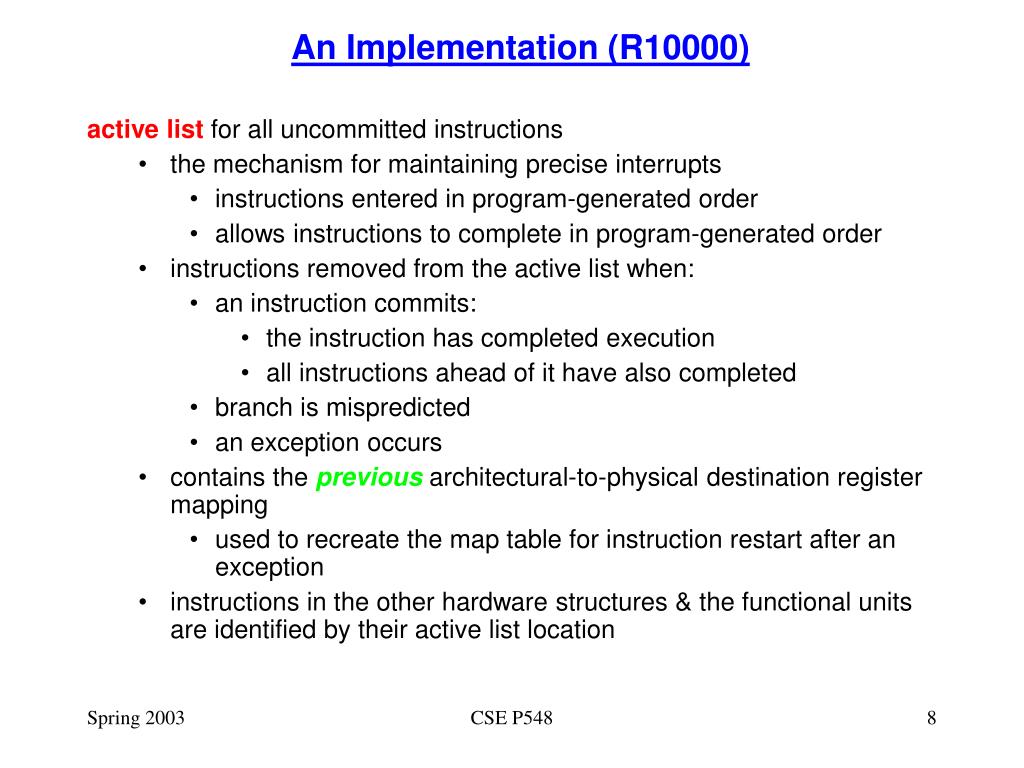 An Implementation (R10000)

active list for all uncommitted instructions
• the mechanism for maintaining precise interrupts
• instructions entered in program-generated order
• allows instructions to complete in program-generated order
• instructions removed from the active list when:
• an instruction commits:
• the instruction has completed execution
• all instructions ahead of it have also completed
• branch is mispredicted
• an exception occurs
• contains the previous architectural-to-physical destination register mapping
• used to recreate the map table for instruction restart after an exception
• instructions in the other hardware structures & the functional units are identified by their active list location

Spring 2003

CSE P548

8